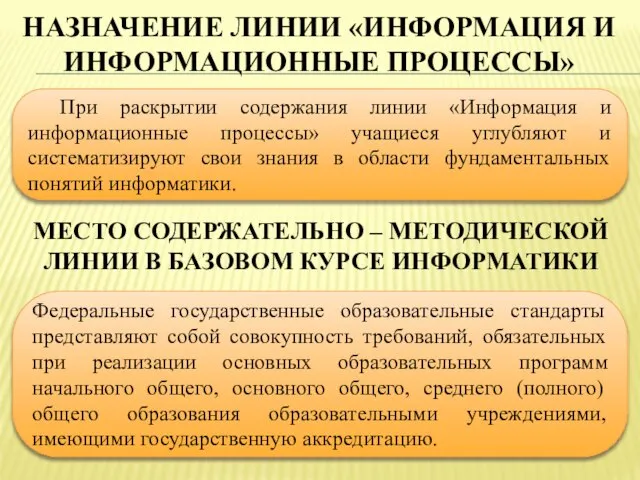 НАЗНАЧЕНИЕ ЛИНИИ «ИНФОРМАЦИЯ И ИНФОРМАЦИОННЫЕ ПРОЦЕССЫ»

При раскрытии содержания линии «Информация и информационные процессы» учащиеся углубляют и систематизируют свои знания в области фундаментальных понятий информатики.

МЕСТО СОДЕРЖАТЕЛЬНО – МЕТОДИЧЕСКОЙ ЛИНИИ В БАЗОВОМ КУРСЕ ИНФОРМАТИКИ

Федеральные государственные образовательные стандарты представляют собой совокупность требований, обязательных при реализации основных образовательных программ начального общего, основного общего, среднего (полного) общего образования образовательными учреждениями, имеющими государственную аккредитацию.